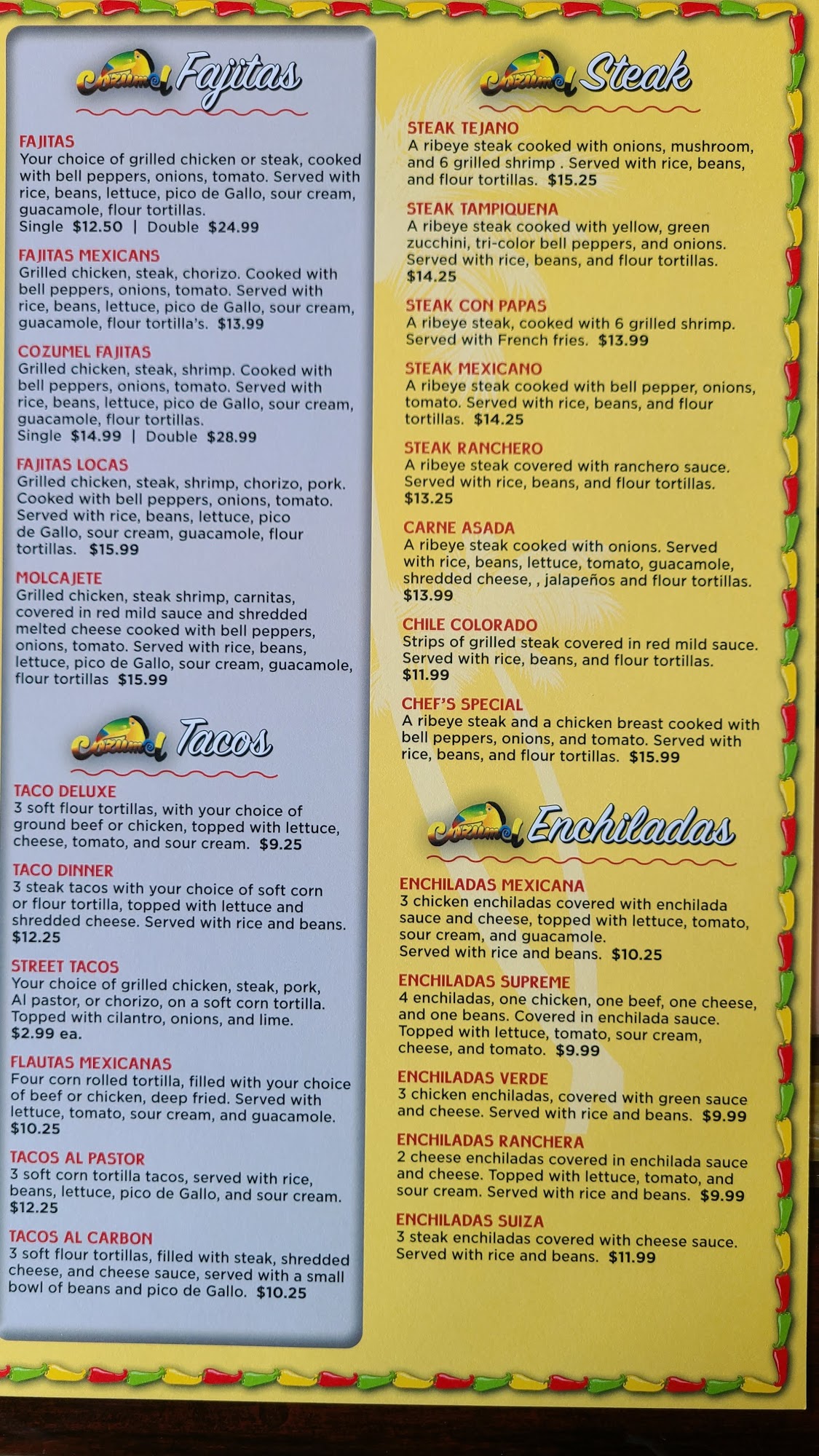 Cozumel Fajitas

FAJITAS
Your choice of grilled chicken or steak, cooked with bell peppers, onions, tomato. Served with rice, beans, lettuce, pico de Gallo, sour cream, guacamole, flour tortillas.
Single $12.50 | Double $24.99

FAJITAS MEXICANS
Grilled chicken, steak, chorizo. Cooked with bell peppers, onions, tomato. Served with rice, beans, lettuce, pico de Gallo, sour cream, guacamole, flour tortilla's. $13.99

COZUMEL FAJITAS
Grilled chicken, steak, shrimp. Cooked with bell peppers, onions, tomato. Served with rice, beans, lettuce, pico de Gallo, sour cream, guacamole, flour tortillas.
Single $14.99 | Double $28.99

FAJITAS LOCAS
Grilled chicken, steak, shrimp, chorizo, pork. Cooked with bell peppers, onions, tomato. Served with rice, beans, lettuce, pico de Gallo, sour cream, guacamole, flour tortillas. $15.99

MOLCAJETE
Grilled chicken, steak shrimp, carnitas, covered in red mild sauce and shredded melted cheese cooked with bell peppers, onions, tomato. Served with rice, beans, lettuce, pico de Gallo, sour cream, guacamole, flour tortillas $15.99

Cozumel Tacos

TACO DELUXE
3 soft flour tortillas, with your choice of ground beef or chicken, topped with lettuce, cheese, tomato, and sour cream. $9.25

TACO DINNER
3 steak tacos with your choice of soft corn or flour tortilla, topped with lettuce and shredded cheese. Served with rice and beans. $12.25

STREET TACOS
Your choice of grilled chicken, steak, pork, Al pastor, or chorizo, on a soft corn tortilla. Topped with cilantro, onions, and lime. $2.99 ea.

FLAUTAS MEXICANAS
Four corn rolled tortilla, filled with your choice of beef or chicken, deep fried. Served with lettuce, tomato, sour cream, and guacamole. $10.25

TACOS AL PASTOR
3 soft corn tortilla tacos, served with rice, beans, lettuce, pico de Gallo, and sour cream. $12.25

TACOS AL CARBON
3 soft flour tortillas, filled with steak, shredded cheese, and cheese sauce, served with a small bowl of beans and pico de Gallo. $10.25

Cozumel Steak

STEAK TEJANO
A ribeye steak cooked with onions, mushroom, and 6 grilled shrimp . Served with rice, beans, and flour tortillas. $15.25

STEAK TAMPIQUENA
A ribeye steak cooked with yellow, green zucchini, tri-color bell peppers, and onions. Served with rice, beans, and flour tortillas. $14.25

STEAK CON PAPAS
A ribeye steak, cooked with 6 grilled shrimp. Served with French fries. $13.99

STEAK MEXICANO
A ribeye steak cooked with bell pepper, onions, tomato. Served with rice, beans, and flour tortillas. $14.25

STEAK RANCHERO
A ribeye steak covered with ranchero sauce. Served with rice, beans, and flour tortillas. $13.25

CARNE ASADA
A ribeye steak cooked with onions. Served with rice, beans, lettuce, tomato, guacamole, shredded cheese, , jalapeños and flour tortillas. $13.99

CHILE COLORADO
Strips of grilled steak covered in red mild sauce. Served with rice, beans, and flour tortillas. $11.99

CHEF'S SPECIAL
A ribeye steak and a chicken breast cooked with bell peppers, onions, and tomato. Served with rice, beans, and flour tortillas. $15.99

Cozumel Enchiladas

ENCHILADAS MEXICANA
3 chicken enchiladas covered with enchilada sauce and cheese, topped with lettuce, tomato, sour cream, and guacamole.
Served with rice and beans. $10.25

ENCHILADAS SUPREME
4 enchiladas, one chicken, one beef, one cheese, and one beans. Covered in enchilada sauce. Topped with lettuce, tomato, sour cream, cheese, and tomato. $9.99

ENCHILADAS VERDE
3 chicken enchiladas, covered with green sauce and cheese. Served with rice and beans. $9.99

ENCHILADAS RANCHERA
2 cheese enchiladas covered in enchilada sauce and cheese. Topped with lettuce, tomato, and sour cream. Served with rice and beans. $9.99

ENCHILADAS SUIZA
3 steak enchiladas covered with cheese sauce. Served with rice and beans. $11.99